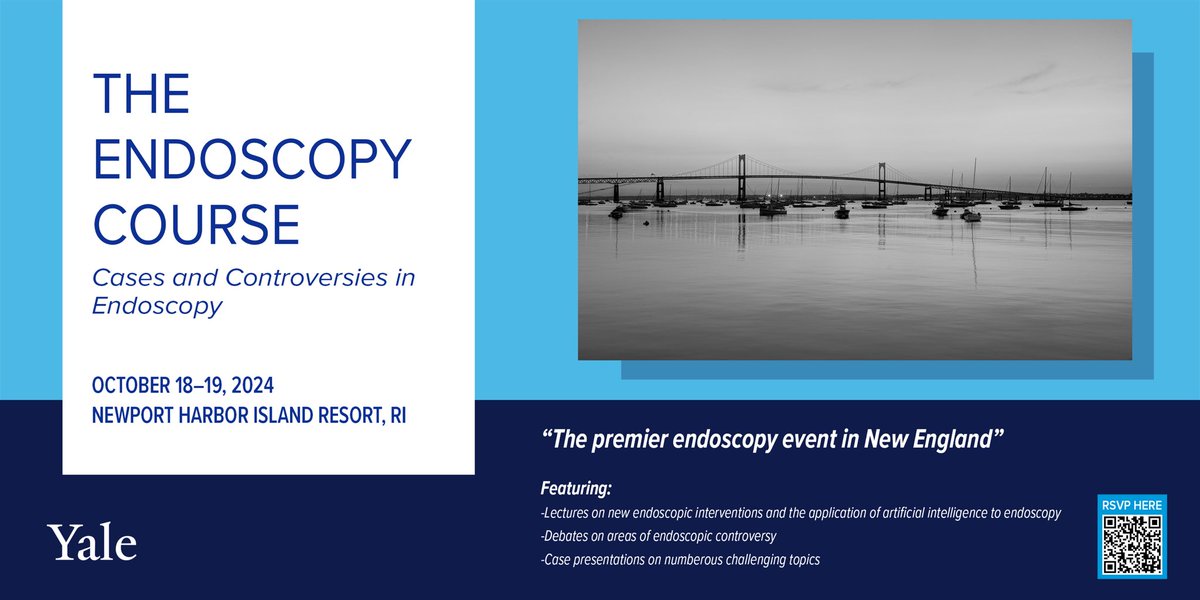 THE ENDOSCOPY COURSE

Cases and Controversies in Endoscopy

OCTOBER 18–19, 2024
NEWPORT HARBOR ISLAND RESORT, RI

Yale

"The premier endoscopy event in New England"

Featuring:
-Lectures on new endoscopic interventions and the application of artificial intelligence to endoscopy
-Debates on areas of endoscopic controversy
-Case presentations on numberous challenging topics

RSVP HERE